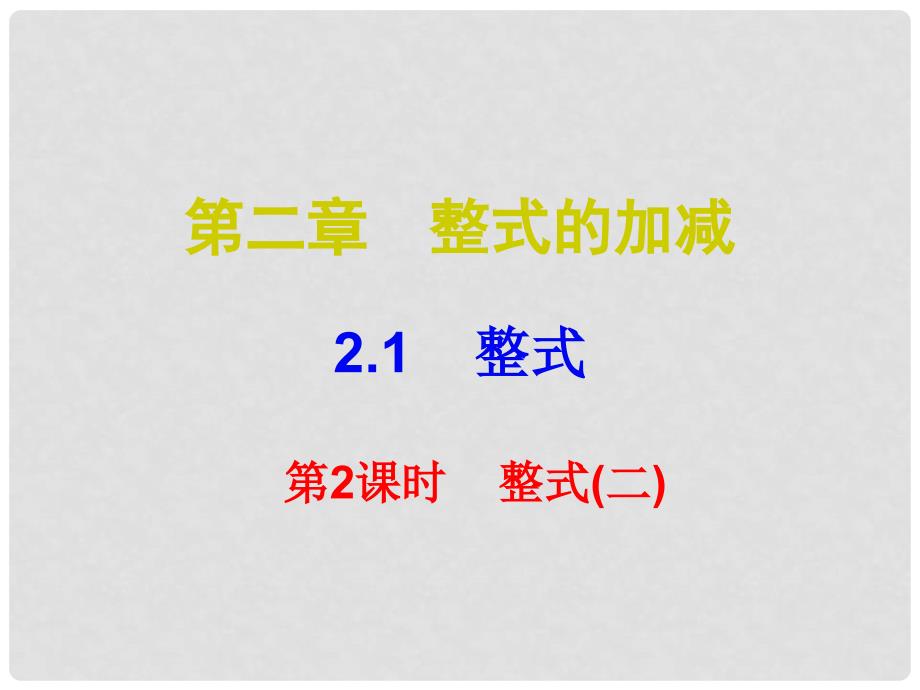 第二章　整式的加减

2.1　整式

第2课时　整式(二)